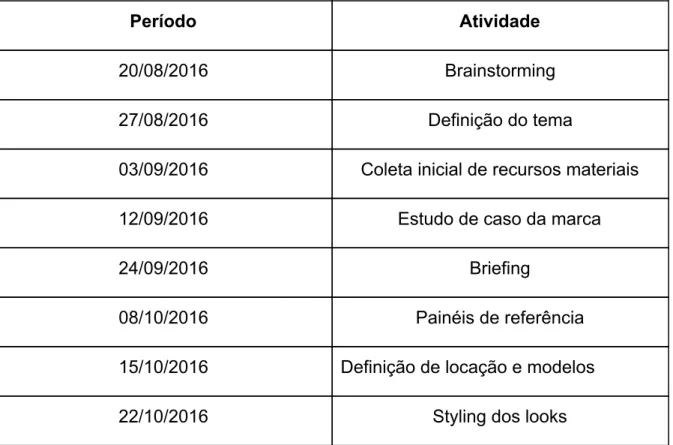 | Período | Atividade |
|---|---|
| 20/08/2016 | Brainstorming |
| 27/08/2016 | Definição do tema |
| 03/09/2016 | Coleta inicial de recursos materiais |
| 12/09/2016 | Estudo de caso da marca |
| 24/09/2016 | Briefing |
| 08/10/2016 | Painéis de referência |
| 15/10/2016 | Definição de locação e modelos |
| 22/10/2016 | Styling dos looks |